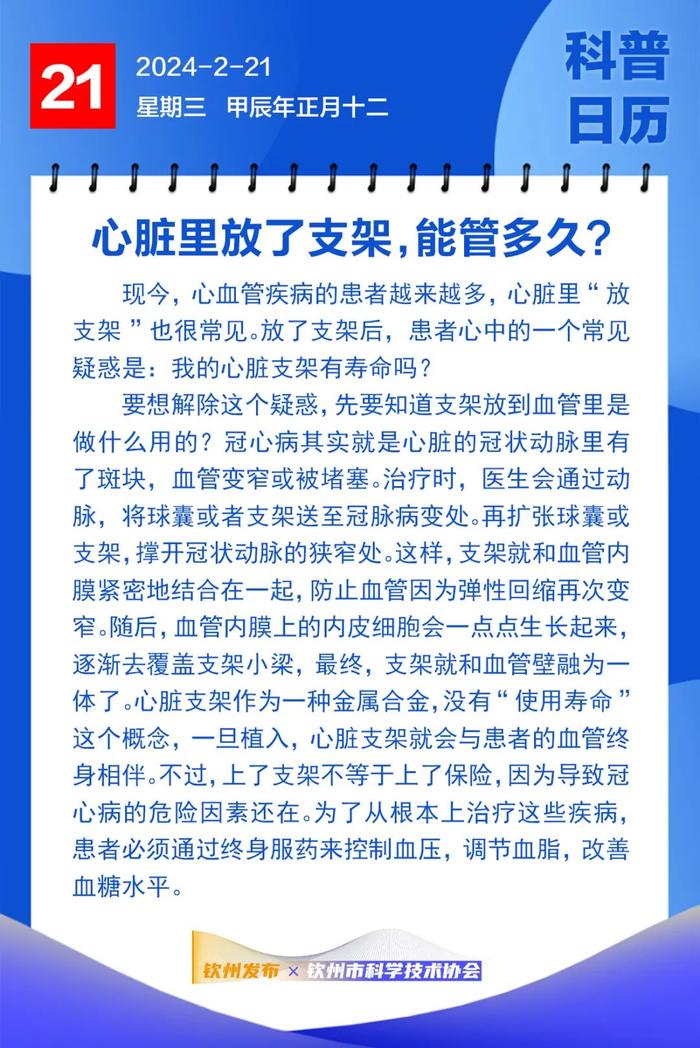 21

2024-2-21

星期三　甲辰年正月十二

科普日历

心脏里放了支架，能管多久？

现今，心血管疾病的患者越来越多，心脏里“放支架”也很常见。放了支架后，患者心中的一个常见疑惑是：我的心脏支架有寿命吗？

要想解除这个疑惑，先要知道支架放到血管里是做什么用的？冠心病其实就是心脏的冠状动脉里有了斑块，血管变窄或被堵塞。治疗时，医生会通过动脉，将球囊或者支架送至冠脉病变处。再扩张球囊或支架，撑开冠状动脉的狭窄处。这样，支架就和血管内膜紧密地结合在一起，防止血管因为弹性回缩再次变窄。随后，血管内膜上的内皮细胞会一点点生长起来，逐渐去覆盖支架小梁，最终，支架就和血管壁融为一体了。心脏支架作为一种金属合金，没有“使用寿命”这个概念，一旦植入，心脏支架就会与患者的血管终身相伴。不过，上了支架不等于上了保险，因为导致冠心病的危险因素还在。为了从根本上治疗这些疾病，患者必须通过终身服药来控制血压，调节血脂，改善血糖水平。

钦州发布 × 钦州市科学技术协会